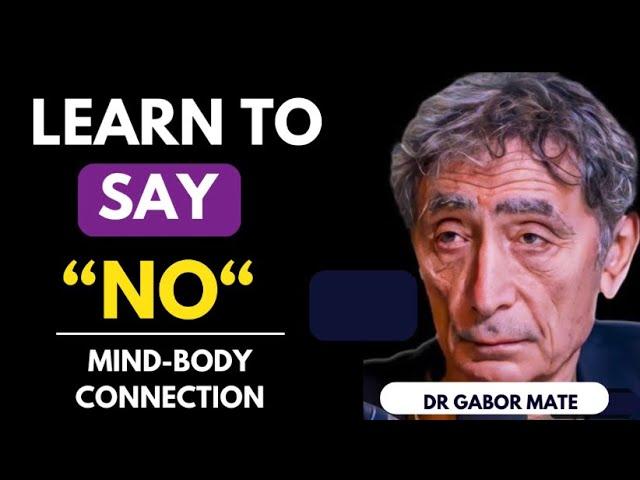 LEARN TO
SAY
“NO“
MIND-BODY
CONNECTION
DR GABOR MATE